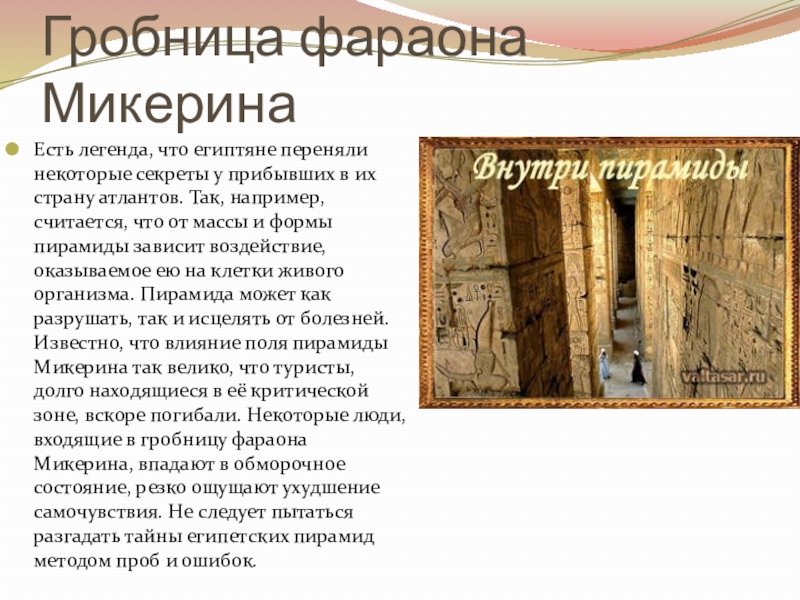 Гробница фараона Микерина

Есть легенда, что египтяне переняли некоторые секреты у прибывших в их страну атлантов. Так, например, считается, что от массы и формы пирамиды зависит воздействие, оказываемое ею на клетки живого организма. Пирамида может как разрушать, так и исцелять от болезней. Известно, что влияние поля пирамиды Микерина так велико, что туристы, долго находящиеся в её критической зоне, вскоре погибали. Некоторые люди, входящие в гробницу фараона Микерина, впадают в обморочное состояние, резко ощущают ухудшение самочувствия. Не следует пытаться разгадать тайны египетских пирамид методом проб и ошибок.

Внутри пирамиды

valtasar.ru